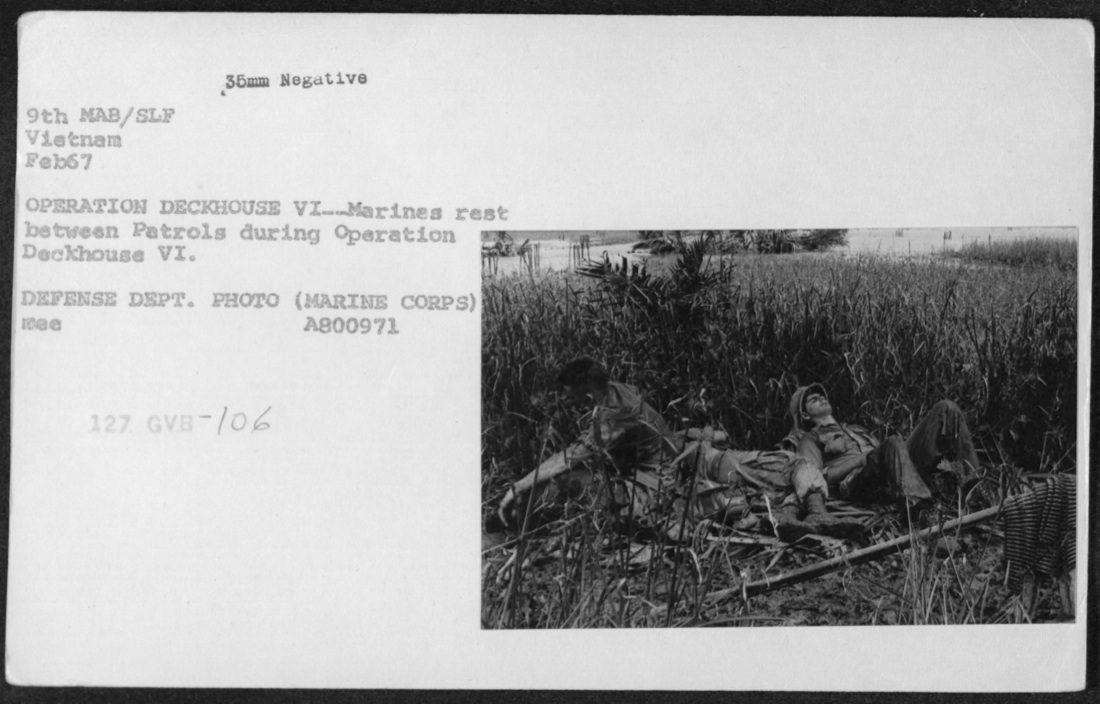 35mm Negative

9th MAB/SLF
Vietnam
Feb67

OPERATION DECKHOUSE VI--Marines rest between Patrols during Operation Deckhouse VI.

DEFENSE DEPT. PHOTO (MARINE CORPS)
mee A800971

127 GVB-106